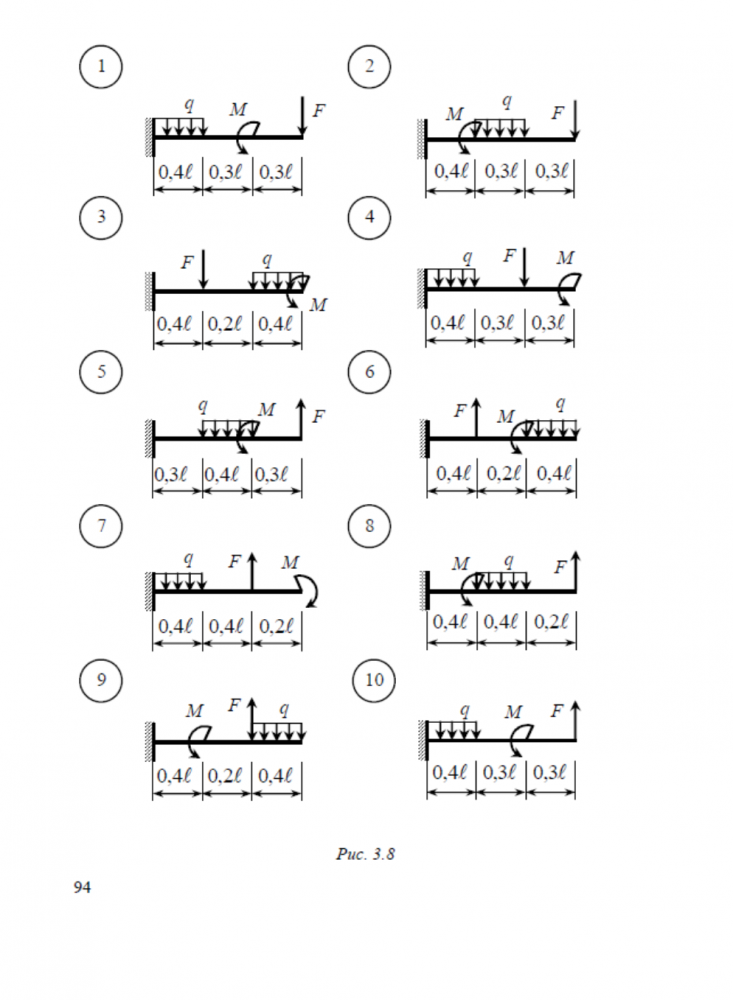 1

$q$ $M$ $F$

$0,4\ell$ $0,3\ell$ $0,3\ell$

2

$M$ $q$ $F$

$0,4\ell$ $0,3\ell$ $0,3\ell$

3

$F$ $q$ $M$

$0,4\ell$ $0,2\ell$ $0,4\ell$

4

$q$ $F$ $M$

$0,4\ell$ $0,3\ell$ $0,3\ell$

5

$q$ $M$ $F$

$0,3\ell$ $0,4\ell$ $0,3\ell$

6

$F$ $M$ $q$

$0,4\ell$ $0,2\ell$ $0,4\ell$

7

$q$ $F$ $M$

$0,4\ell$ $0,4\ell$ $0,2\ell$

8

$M$ $q$ $F$

$0,4\ell$ $0,4\ell$ $0,2\ell$

9

$M$ $F$ $q$

$0,4\ell$ $0,2\ell$ $0,4\ell$

10

$q$ $M$ $F$

$0,4\ell$ $0,3\ell$ $0,3\ell$

Рис. 3.8

94